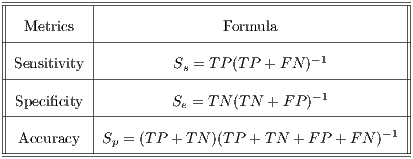 | Metrics | Formula |
|---|---|
| Sensitivity | $S_s = TP(TP + FN)^{-1}$ |
| Specificity | $S_e = TN(TN + FP)^{-1}$ |
| Accuracy | $S_p = (TP + TN)(TP + TN + FP + FN)^{-1}$ |